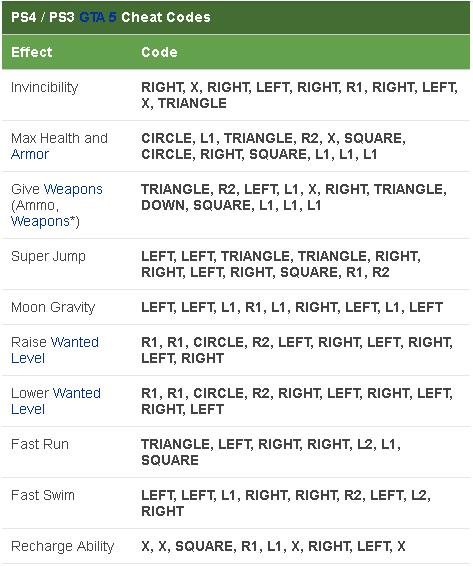 PS4 / PS3 GTA 5 Cheat Codes

| Effect | Code |
|---|---|
| Invincibility | RIGHT, X, RIGHT, LEFT, RIGHT, R1, RIGHT, LEFT, X, TRIANGLE |
| Max Health and Armor | CIRCLE, L1, TRIANGLE, R2, X, SQUARE, CIRCLE, RIGHT, SQUARE, L1, L1, L1 |
| Give Weapons (Ammo, Weapons*) | TRIANGLE, R2, LEFT, L1, X, RIGHT, TRIANGLE, DOWN, SQUARE, L1, L1, L1 |
| Super Jump | LEFT, LEFT, TRIANGLE, TRIANGLE, RIGHT, RIGHT, LEFT, RIGHT, SQUARE, R1, R2 |
| Moon Gravity | LEFT, LEFT, L1, R1, L1, RIGHT, LEFT, L1, LEFT |
| Raise Wanted Level | R1, R1, CIRCLE, R2, LEFT, RIGHT, LEFT, RIGHT, LEFT, RIGHT |
| Lower Wanted Level | R1, R1, CIRCLE, R2, RIGHT, LEFT, RIGHT, LEFT, RIGHT, LEFT |
| Fast Run | TRIANGLE, LEFT, RIGHT, RIGHT, L2, L1, SQUARE |
| Fast Swim | LEFT, LEFT, L1, RIGHT, RIGHT, R2, LEFT, L2, RIGHT |
| Recharge Ability | X, X, SQUARE, R1, L1, X, RIGHT, LEFT, X |